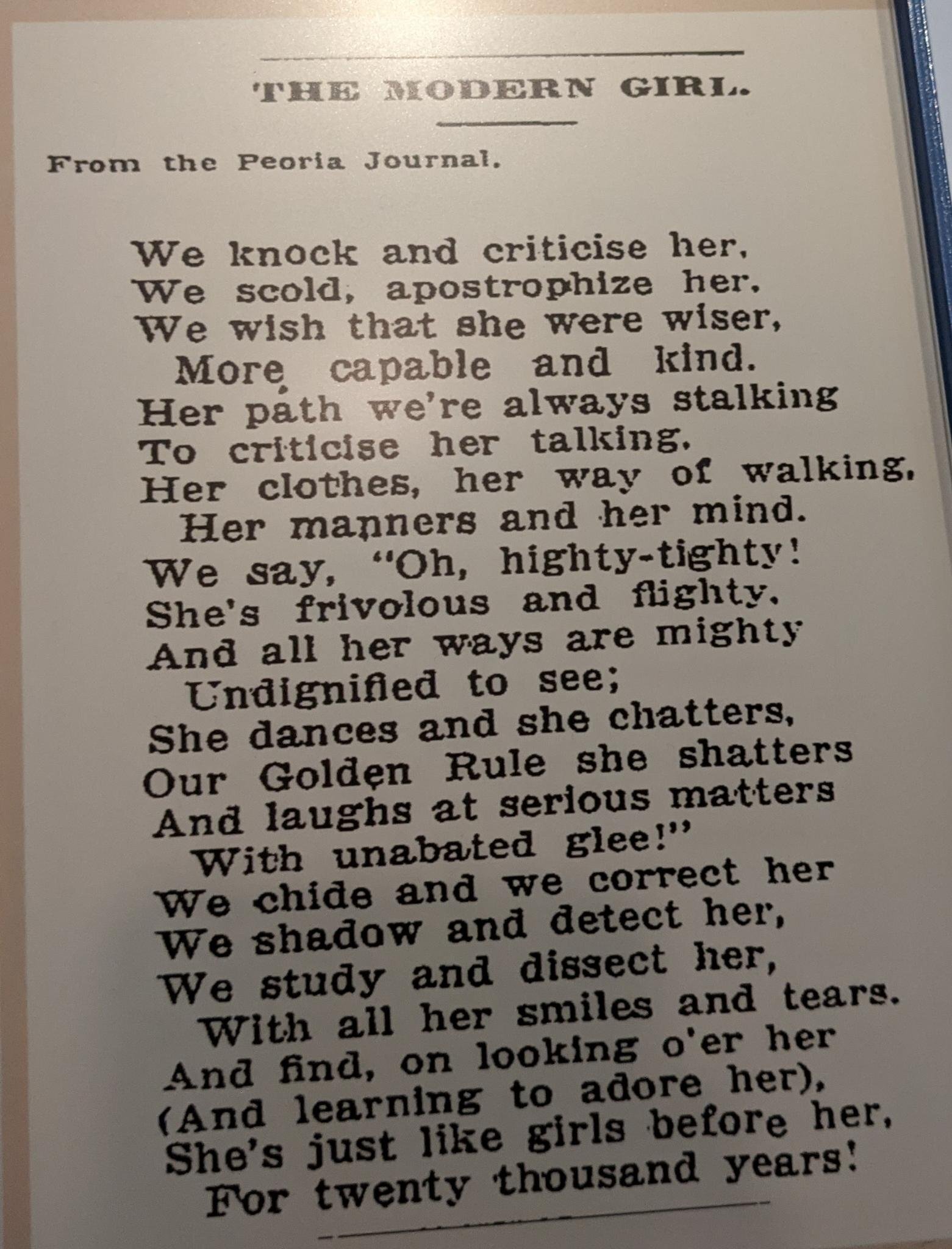 THE MODERN GIRL.

From the Peoria Journal.

We knock and criticise her,
We scold, apostrophize her,
We wish that she were wiser,
More capable and kind.
Her path we're always stalking
To criticise her talking,
Her clothes, her way of walking,
Her manners and her mind.
We say, "Oh, highty-tighty!
She's frivolous and flighty,
And all her ways are mighty
Undignified to see;
She dances and she chatters,
Our Golden Rule she shatters
And laughs at serious matters
With unabated glee!"
We chide and we correct her
We shadow and detect her,
We study and dissect her,
With all her smiles and tears.
And find, on looking o'er her
(And learning to adore her),
She's just like girls before her,
For twenty thousand years!